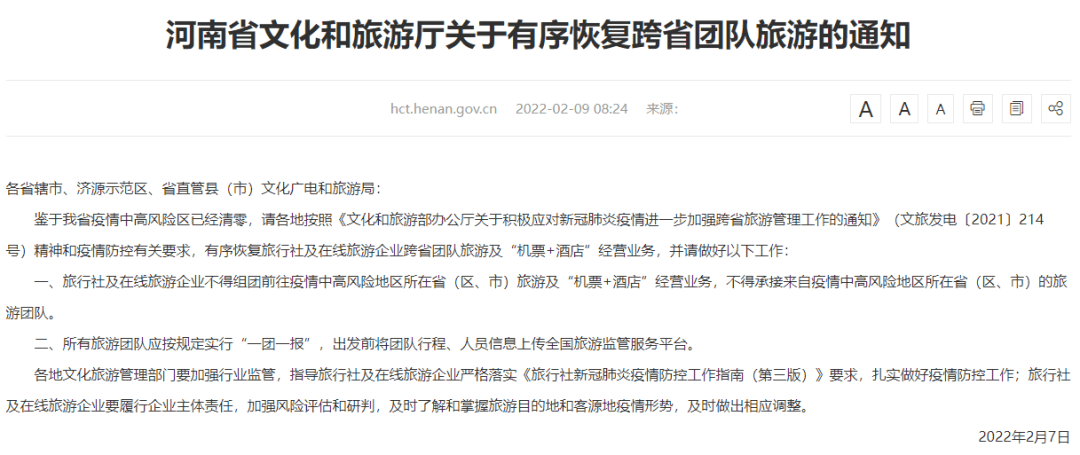 河南省文化和旅游厅关于有序恢复跨省团队旅游的通知

hct.henan.gov.cn 2022-02-09 08:24 来源:

A A A

各省辖市、济源示范区、省直管县（市）文化广电和旅游局:

鉴于我省疫情中高风险区已经清零，请各地按照《文化和旅游部办公厅关于积极应对新冠肺炎疫情进一步加强跨省旅游管理工作的通知》（文旅发电〔2021〕214号）精神和疫情防控有关要求，有序恢复旅行社及在线旅游企业跨省团队旅游及“机票+酒店”经营业务，并请做好以下工作:

一、旅行社及在线旅游企业不得组团前往疫情中高风险地区所在省（区、市）旅游及“机票+酒店”经营业务，不得承接来自疫情中高风险地区所在省（区、市）的旅游团队。

二、所有旅游团队应按规定实行“一团一报”，出发前将团队行程、人员信息上传全国旅游监管服务平台。

各地文化旅游管理部门要加强行业监管，指导旅行社及在线旅游企业严格落实《旅行社新冠肺炎疫情防控工作指南（第三版）》要求，扎实做好疫情防控工作；旅行社及在线旅游企业要履行企业主体责任，加强风险评估和研判，及时了解和掌握旅游目的地和客源地疫情形势，及时做出相应调整。

2022年2月7日